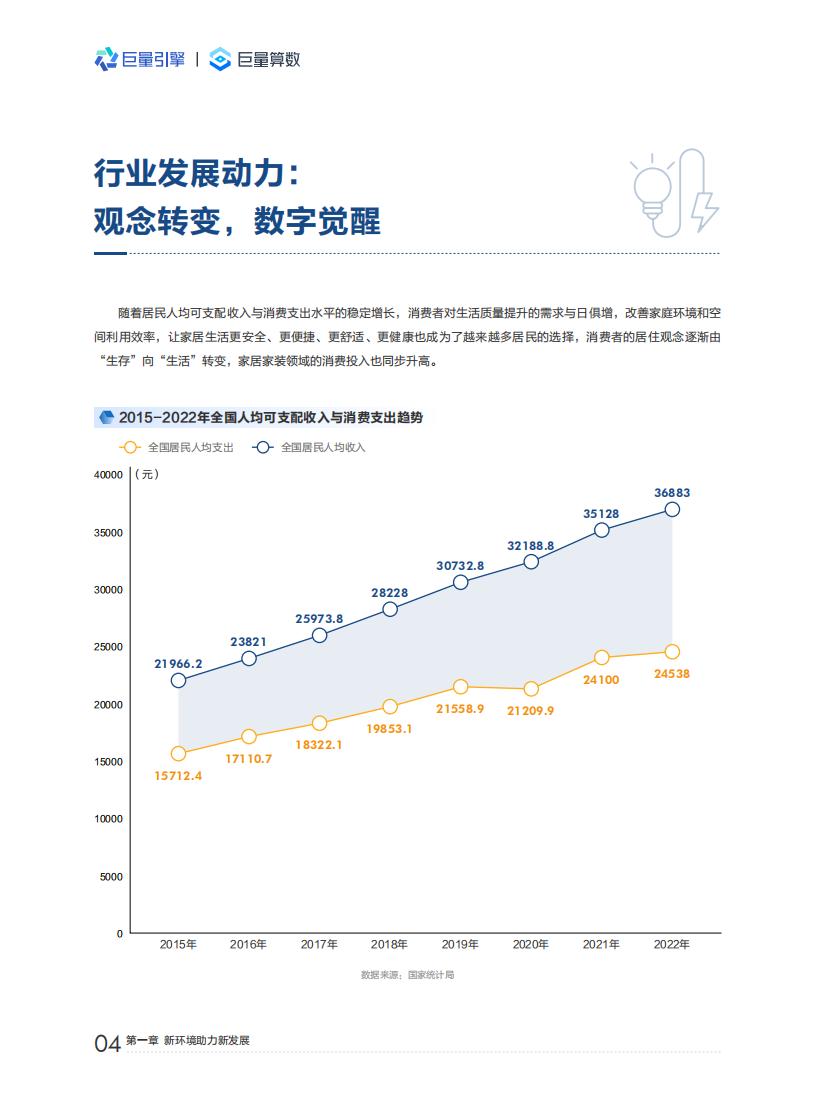 巨量引擎 | 巨量算数

行业发展动力:
观念转变，数字觉醒

随着居民人均可支配收入与消费支出水平的稳定增长，消费者对生活质量提升的需求与日俱增，改善家庭环境和空间利用效率，让家居生活更安全、更便捷、更舒适、更健康也成为了越来越多居民的选择，消费者的居住观念逐渐由“生存”向“生活”转变，家居家装领域的消费投入也同步升高。

2015-2022年全国人均可支配收入与消费支出趋势

全国居民人均支出 全国居民人均收入

(元)
40000
35000
30000
25000
20000
15000
10000
5000
0

21966.2
23821
25973.8
28228
30732.8
32188.8
35128
36883

15712.4
17110.7
18322.1
19853.1
21558.9
21209.9
24100
24538

2015年 2016年 2017年 2018年 2019年 2020年 2021年 2022年

数据来源：国家统计局

04 第一章 新环境助力新发展